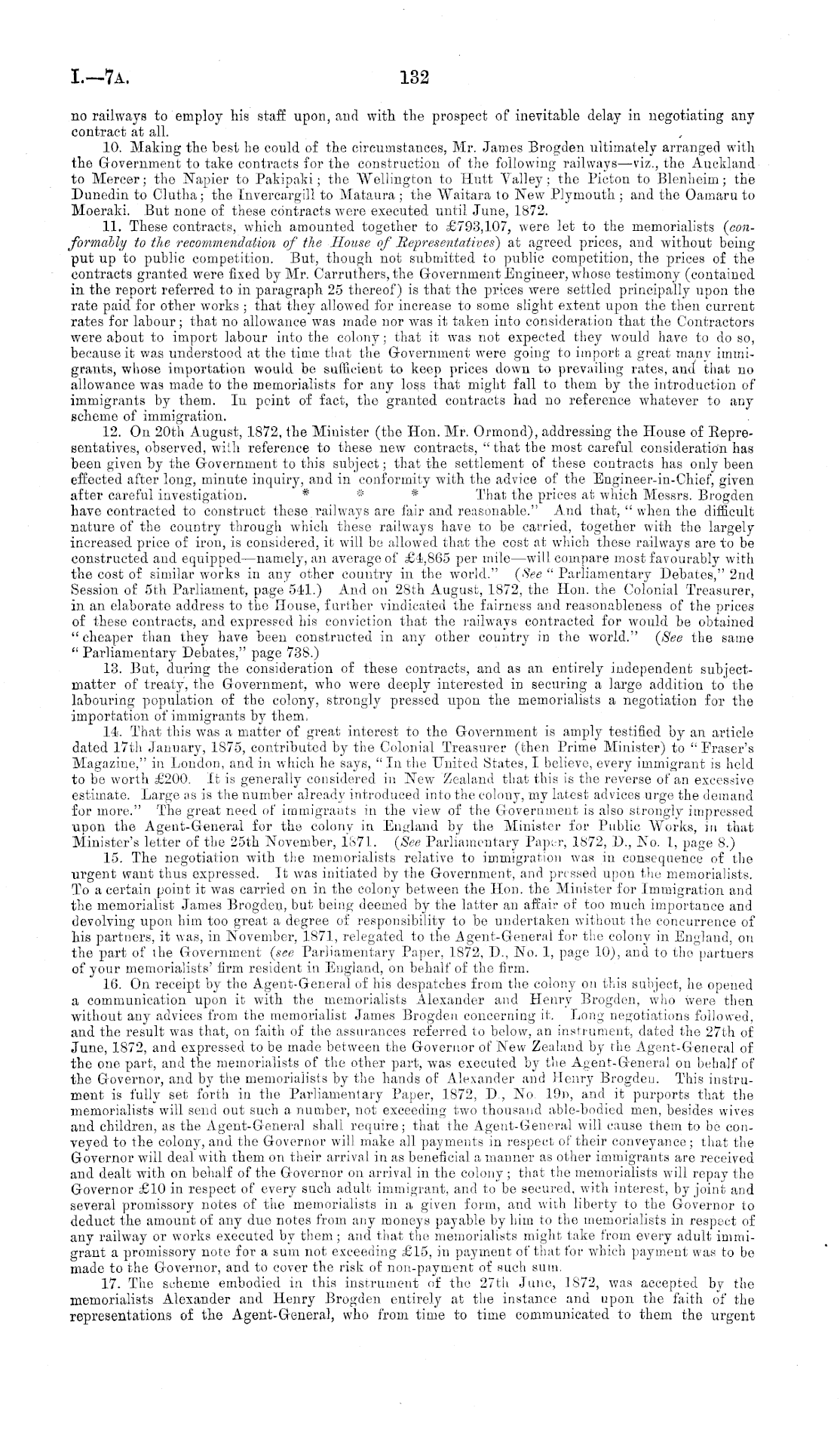 I.—7A.

132

no railways to employ his staff upon, and with the prospect of inevitable delay in negotiating any contract at all.

10. Making the best he could of the circumstances, Mr. James Brogden ultimately arranged with the Government to take contracts for the construction of the following railways—viz., the Auckland to Mercer; the Napier to Pakipaki; the Wellington to Hutt Valley; the Picton to Blenheim; the Dunedin to Clutha; the Invercargill to Mataura; the Waitara to New Plymouth; and the Oamaru to Moeraki. But none of these contracts were executed until June, 1872.

11. These contracts, which amounted together to £793,107, were let to the memorialists (conformably to the recommendation of the House of Representatives) at agreed prices, and without being put up to public competition. But, though not submitted to public competition, the prices of the contracts granted were fixed by Mr. Carruthers, the Government Engineer, whose testimony (contained in the report referred to in paragraph 25 thereof) is that the prices were settled principally upon the rate paid for other works; that they allowed for increase to some slight extent upon the then current rates for labour; that no allowance was made nor was it taken into consideration that the Contractors were about to import labour into the colony; that it was not expected they would have to do so, because it was understood at the time that the Government were going to import a great many immigrants, whose importation would be sufficient to keep prices down to prevailing rates, and that no allowance was made to the memorialists for any loss that might fall to them by the introduction of immigrants by them. In point of fact, the granted contracts had no reference whatever to any scheme of immigration.

12. On 20th August, 1872, the Minister (the Hon. Mr. Ormond), addressing the House of Representatives, observed, with reference to these new contracts, "that the most careful consideration has been given by the Government to this subject; that the settlement of these contracts has only been effected after long, minute inquiry, and in conformity with the advice of the Engineer-in-Chief, given after careful investigation. * * * That the prices at which Messrs. Brogden have contracted to construct these railways are fair and reasonable." And that, "when the difficult nature of the country through which these railways have to be carried, together with the largely increased price of iron, is considered, it will be allowed that the cost at which these railways are to be constructed and equipped—namely, an average of £4,865 per mile—will compare most favourably with the cost of similar works in any other country in the world." (See "Parliamentary Debates," 2nd Session of 5th Parliament, page 541.) And on 28th August, 1872, the Hon. the Colonial Treasurer, in an elaborate address to the House, further vindicated the fairness and reasonableness of the prices of these contracts, and expressed his conviction that the railways contracted for would be obtained "cheaper than they have been constructed in any other country in the world." (See the same "Parliamentary Debates," page 738.)

13. But, during the consideration of these contracts, and as an entirely independent subject-matter of treaty, the Government, who were deeply interested in securing a large addition to the labouring population of the colony, strongly pressed upon the memorialists a negotiation for the importation of immigrants by them.

14. That this was a matter of great interest to the Government is amply testified by an article dated 17th January, 1875, contributed by the Colonial Treasurer (then Prime Minister) to "Fraser's Magazine," in London, and in which he says, "In the United States, I believe, every immigrant is held to be worth £200. It is generally considered in New Zealand that this is the reverse of an excessive estimate. Large as is the number already introduced into the colony, my latest advices urge the demand for more." The great need of immigrants in the view of the Government is also strongly impressed upon the Agent-General for the colony in England by the Minister for Public Works, in that Minister's letter of the 25th November, 1871. (See Parliamentary Paper, 1872, D., No. 1, page 8.)

15. The negotiation with the memorialists relative to immigration was in consequence of the urgent want thus expressed. It was initiated by the Government, and pressed upon the memorialists. To a certain point it was carried on in the colony between the Hon. the Minister for Immigration and the memorialist James Brogden, but being deemed by the latter an affair of too much importance and devolving upon him too great a degree of responsibility to be undertaken without the concurrence of his partners, it was, in November, 1871, relegated to the Agent-General for the colony in England, on the part of the Government (see Parliamentary Paper, 1872, D., No. 1, page 10), and to the partners of your memorialists' firm resident in England, on behalf of the firm.

16. On receipt by the Agent-General of his despatches from the colony on this subject, he opened a communication upon it with the memorialists Alexander and Henry Brogden, who were then without any advices from the memorialist James Brogden concerning it. Long negotiations followed, and the result was that, on faith of the assurances referred to below, an instrument, dated the 27th of June, 1872, and expressed to be made between the Governor of New Zealand by the Agent-General of the one part, and the memorialists of the other part, was executed by the Agent-General on behalf of the Governor, and by the memorialists by the hands of Alexander and Henry Brogden. This instrument is fully set forth in the Parliamentary Paper, 1872, D., No. 19D, and it purports that the memorialists will send out such a number, not exceeding two thousand able-bodied men, besides wives and children, as the Agent-General shall require; that the Agent-General will cause them to be conveyed to the colony, and the Governor will make all payments in respect of their conveyance; that the Governor will deal with them on their arrival in as beneficial a manner as other immigrants are received and dealt with on behalf of the Governor on arrival in the colony; that the memorialists will repay the Governor £10 in respect of every such adult immigrant, and to be secured, with interest, by joint and several promissory notes of the memorialists in a given form, and with liberty to the Governor to deduct the amount of any due notes from any moneys payable by him to the memorialists in respect of any railway or works executed by them; and that the memorialists might take from every adult immigrant a promissory note for a sum not exceeding £15, in payment of that for which payment was to be made to the Governor, and to cover the risk of non-payment of such sum.

17. The scheme embodied in this instrument of the 27th June, 1872, was accepted by the memorialists Alexander and Henry Brogden entirely at the instance and upon the faith of the representations of the Agent-General, who from time to time communicated to them the urgent